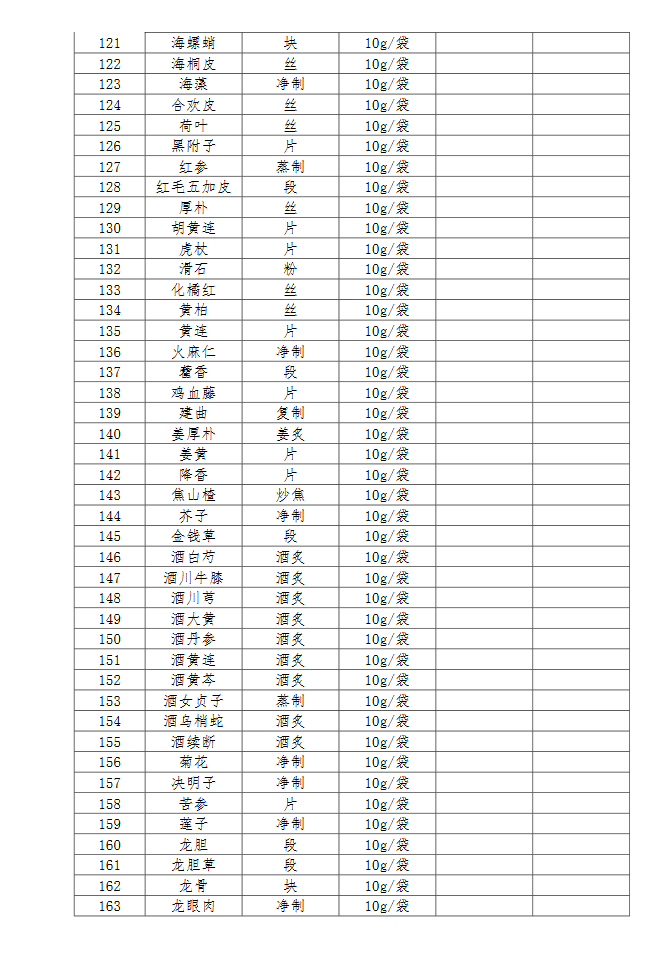 | 121 | 海螵蛸 | 块 | 10g/袋 | | |
|---|---|---|---|---|---|
| 122 | 海桐皮 | 丝 | 10g/袋 | | |
| 123 | 海藻 | 净制 | 10g/袋 | | |
| 124 | 合欢皮 | 丝 | 10g/袋 | | |
| 125 | 荷叶 | 丝 | 10g/袋 | | |
| 126 | 黑附子 | 片 | 10g/袋 | | |
| 127 | 红参 | 蒸制 | 10g/袋 | | |
| 128 | 红毛五加皮 | 段 | 10g/袋 | | |
| 129 | 厚朴 | 丝 | 10g/袋 | | |
| 130 | 胡黄连 | 片 | 10g/袋 | | |
| 131 | 虎杖 | 片 | 10g/袋 | | |
| 132 | 滑石 | 粉 | 10g/袋 | | |
| 133 | 化橘红 | 丝 | 10g/袋 | | |
| 134 | 黄柏 | 丝 | 10g/袋 | | |
| 135 | 黄连 | 片 | 10g/袋 | | |
| 136 | 火麻仁 | 净制 | 10g/袋 | | |
| 137 | 藿香 | 段 | 10g/袋 | | |
| 138 | 鸡血藤 | 片 | 10g/袋 | | |
| 139 | 建曲 | 复制 | 10g/袋 | | |
| 140 | 姜厚朴 | 姜炙 | 10g/袋 | | |
| 141 | 姜黄 | 片 | 10g/袋 | | |
| 142 | 降香 | 片 | 10g/袋 | | |
| 143 | 焦山楂 | 炒焦 | 10g/袋 | | |
| 144 | 芥子 | 净制 | 10g/袋 | | |
| 145 | 金钱草 | 段 | 10g/袋 | | |
| 146 | 酒白芍 | 酒炙 | 10g/袋 | | |
| 147 | 酒川牛膝 | 酒炙 | 10g/袋 | | |
| 148 | 酒川芎 | 酒炙 | 10g/袋 | | |
| 149 | 酒大黄 | 酒炙 | 10g/袋 | | |
| 150 | 酒丹参 | 酒炙 | 10g/袋 | | |
| 151 | 酒黄连 | 酒炙 | 10g/袋 | | |
| 152 | 酒黄芩 | 酒炙 | 10g/袋 | | |
| 153 | 酒女贞子 | 蒸制 | 10g/袋 | | |
| 154 | 酒乌梢蛇 | 酒炙 | 10g/袋 | | |
| 155 | 酒续断 | 酒炙 | 10g/袋 | | |
| 156 | 菊花 | 净制 | 10g/袋 | | |
| 157 | 决明子 | 净制 | 10g/袋 | | |
| 158 | 苦参 | 片 | 10g/袋 | | |
| 159 | 莲子 | 净制 | 10g/袋 | | |
| 160 | 龙胆 | 段 | 10g/袋 | | |
| 161 | 龙胆草 | 段 | 10g/袋 | | |
| 162 | 龙骨 | 块 | 10g/袋 | | |
| 163 | 龙眼肉 | 净制 | 10g/袋 | | |